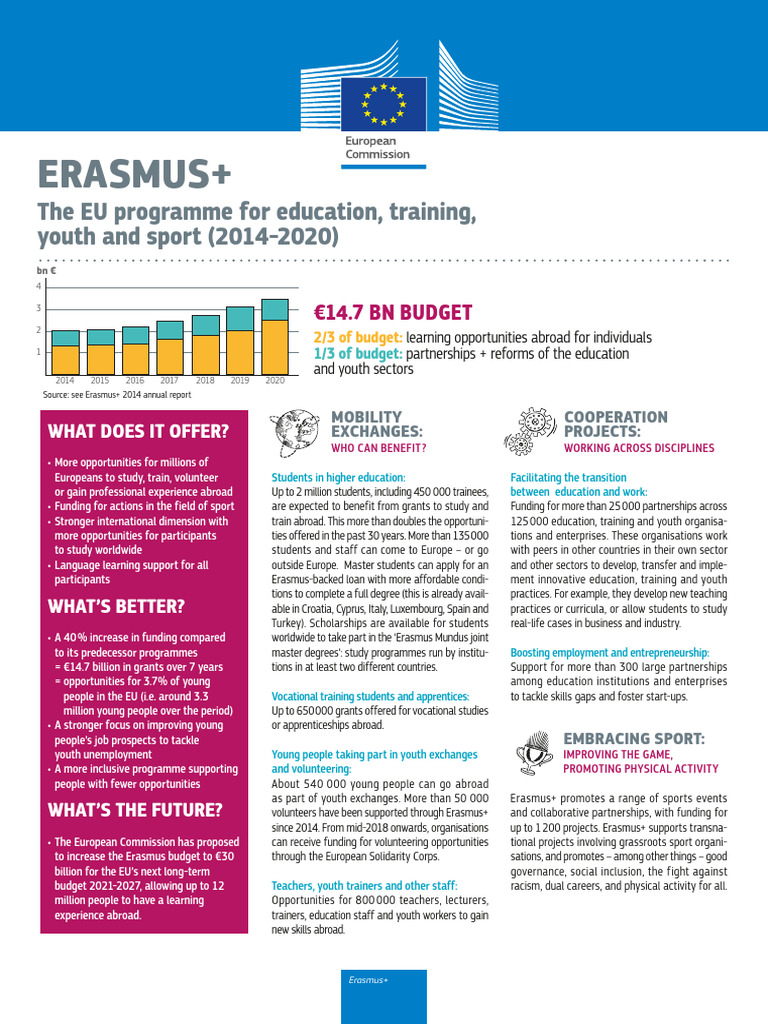 European Commission

ERASMUS+

The EU programme for education, training, youth and sport (2014-2020)

bn €
4
3
2
1
2014 2015 2016 2017 2018 2019 2020
Source: see Erasmus+ 2014 annual report

€14.7 BN BUDGET

2/3 of budget: learning opportunities abroad for individuals
1/3 of budget: partnerships + reforms of the education and youth sectors

WHAT DOES IT OFFER?

• More opportunities for millions of Europeans to study, train, volunteer or gain professional experience abroad
• Funding for actions in the field of sport
• Stronger international dimension with more opportunities for participants to study worldwide
• Language learning support for all participants

WHAT'S BETTER?

• A 40 % increase in funding compared to its predecessor programmes = €14.7 billion in grants over 7 years = opportunities for 3.7% of young people in the EU (i.e. around 3.3 million young people over the period)
• A stronger focus on improving young people's job prospects to tackle youth unemployment
• A more inclusive programme supporting people with fewer opportunities

WHAT'S THE FUTURE?

• The European Commission has proposed to increase the Erasmus budget to €30 billion for the EU's next long-term budget 2021-2027, allowing up to 12 million people to have a learning experience abroad.

MOBILITY EXCHANGES:
WHO CAN BENEFIT?

Students in higher education:
Up to 2 million students, including 450 000 trainees, are expected to benefit from grants to study and train abroad. This more than doubles the opportunities offered in the past 30 years. More than 135 000 students and staff can come to Europe – or go outside Europe. Master students can apply for an Erasmus-backed loan with more affordable conditions to complete a full degree (this is already available in Croatia, Cyprus, Italy, Luxembourg, Spain and Turkey). Scholarships are available for students worldwide to take part in the 'Erasmus Mundus joint master degrees': study programmes run by institutions in at least two different countries.

Vocational training students and apprentices:
Up to 650 000 grants offered for vocational studies or apprenticeships abroad.

Young people taking part in youth exchanges and volunteering:
About 540 000 young people can go abroad as part of youth exchanges. More than 50 000 volunteers have been supported through Erasmus+ since 2014. From mid-2018 onwards, organisations can receive funding for volunteering opportunities through the European Solidarity Corps.

Teachers, youth trainers and other staff:
Opportunities for 800 000 teachers, lecturers, trainers, education staff and youth workers to gain new skills abroad.

COOPERATION PROJECTS:
WORKING ACROSS DISCIPLINES

Facilitating the transition between education and work:
Funding for more than 25 000 partnerships across 125 000 education, training and youth organisations and enterprises. These organisations work with peers in other countries in their own sector and other sectors to develop, transfer and implement innovative education, training and youth practices. For example, they develop new teaching practices or curricula, or allow students to study real-life cases in business and industry.

Boosting employment and entrepreneurship:
Support for more than 300 large partnerships among education institutions and enterprises to tackle skills gaps and foster start-ups.

EMBRACING SPORT:
IMPROVING THE GAME, PROMOTING PHYSICAL ACTIVITY

Erasmus+ promotes a range of sports events and collaborative partnerships, with funding for up to 1 200 projects. Erasmus+ supports transnational projects involving grassroots sport organisations, and promotes – among other things – good governance, social inclusion, the fight against racism, dual careers, and physical activity for all.

Erasmus+